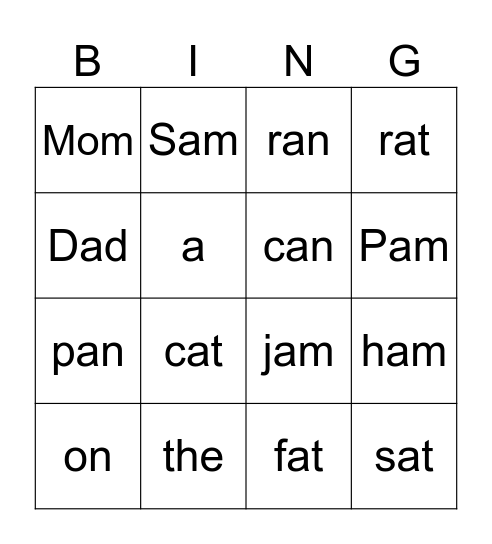 | B | I | N | G |
|---|---|---|---|
| Mom | Sam | ran | rat |
| Dad | a | can | Pam |
| pan | cat | jam | ham |
| on | the | fat | sat |